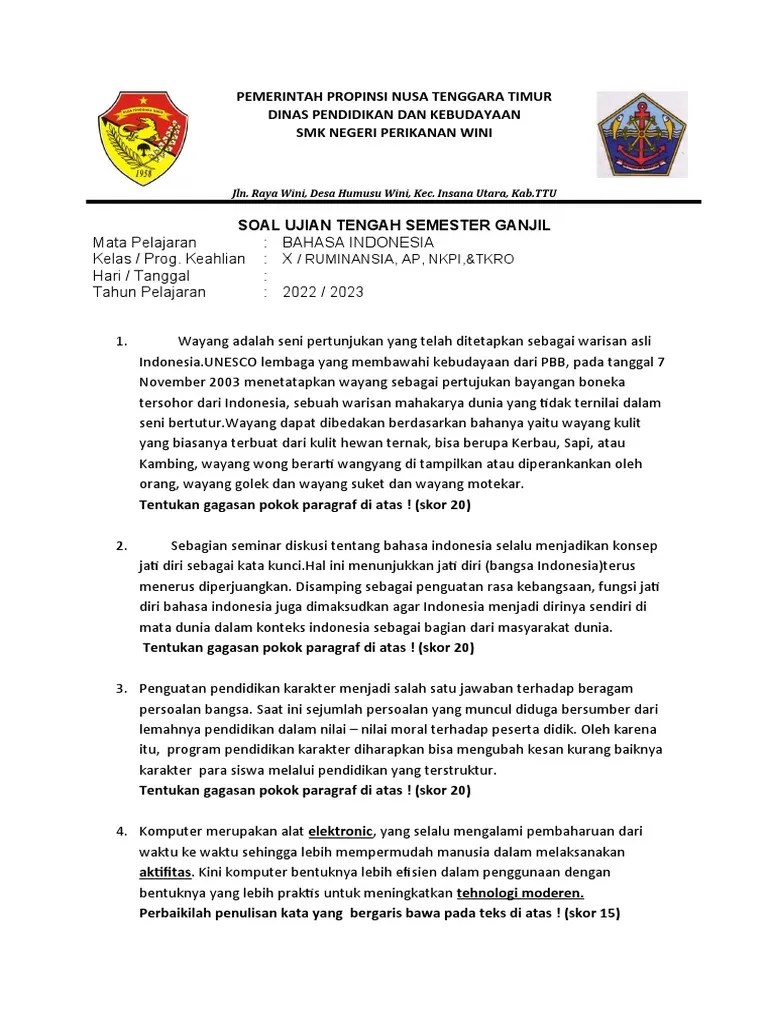 1958

PEMERINTAH PROPINSI NUSA TENGGARA TIMUR
DINAS PENDIDIKAN DAN KEBUDAYAAN
SMK NEGERI PERIKANAN WINI

Jln. Raya Wini, Desa Humusu Wini, Kec. Insana Utara, Kab.TTU

SOAL UJIAN TENGAH SEMESTER GANJIL

Mata Pelajaran : BAHASA INDONESIA
Kelas / Prog. Keahlian : X / RUMINANSIA, AP, NKPI,&TKRO
Hari / Tanggal :
Tahun Pelajaran : 2022 / 2023

1. Wayang adalah seni pertunjukan yang telah ditetapkan sebagai warisan asli Indonesia.UNESCO lembaga yang membawahi kebudayaan dari PBB, pada tanggal 7 November 2003 menetatapkan wayang sebagai pertujukan bayangan boneka tersohor dari Indonesia, sebuah warisan mahakarya dunia yang tidak ternilai dalam seni bertutur.Wayang dapat dibedakan berdasarkan bahanya yaitu wayang kulit yang biasanya terbuat dari kulit hewan ternak, bisa berupa Kerbau, Sapi, atau Kambing, wayang wong berarti wangyang di tampilkan atau diperankankan oleh orang, wayang golek dan wayang suket dan wayang motekar.
Tentukan gagasan pokok paragraf di atas ! (skor 20)

2. Sebagian seminar diskusi tentang bahasa indonesia selalu menjadikan konsep jati diri sebagai kata kunci.Hal ini menunjukkan jati diri (bangsa Indonesia)terus menerus diperjuangkan. Disamping sebagai penguatan rasa kebangsaan, fungsi jati diri bahasa indonesia juga dimaksudkan agar Indonesia menjadi dirinya sendiri di mata dunia dalam konteks indonesia sebagai bagian dari masyarakat dunia.
Tentukan gagasan pokok paragraf di atas ! (skor 20)

3. Penguatan pendidikan karakter menjadi salah satu jawaban terhadap beragam persoalan bangsa. Saat ini sejumlah persoalan yang muncul diduga bersumber dari lemahnya pendidikan dalam nilai – nilai moral terhadap peserta didik. Oleh karena itu, program pendidikan karakter diharapkan bisa mengubah kesan kurang baiknya karakter para siswa melalui pendidikan yang terstruktur.
Tentukan gagasan pokok paragraf di atas ! (skor 20)

4. Komputer merupakan alat elektronic, yang selalu mengalami pembaharuan dari waktu ke waktu sehingga lebih mempermudah manusia dalam melaksanakan aktifitas. Kini komputer bentuknya lebih efisien dalam penggunaan dengan bentuknya yang lebih praktis untuk meningkatkan tehnologi moderen.
Perbaikilah penulisan kata yang bergaris bawa pada teks di atas ! (skor 15)